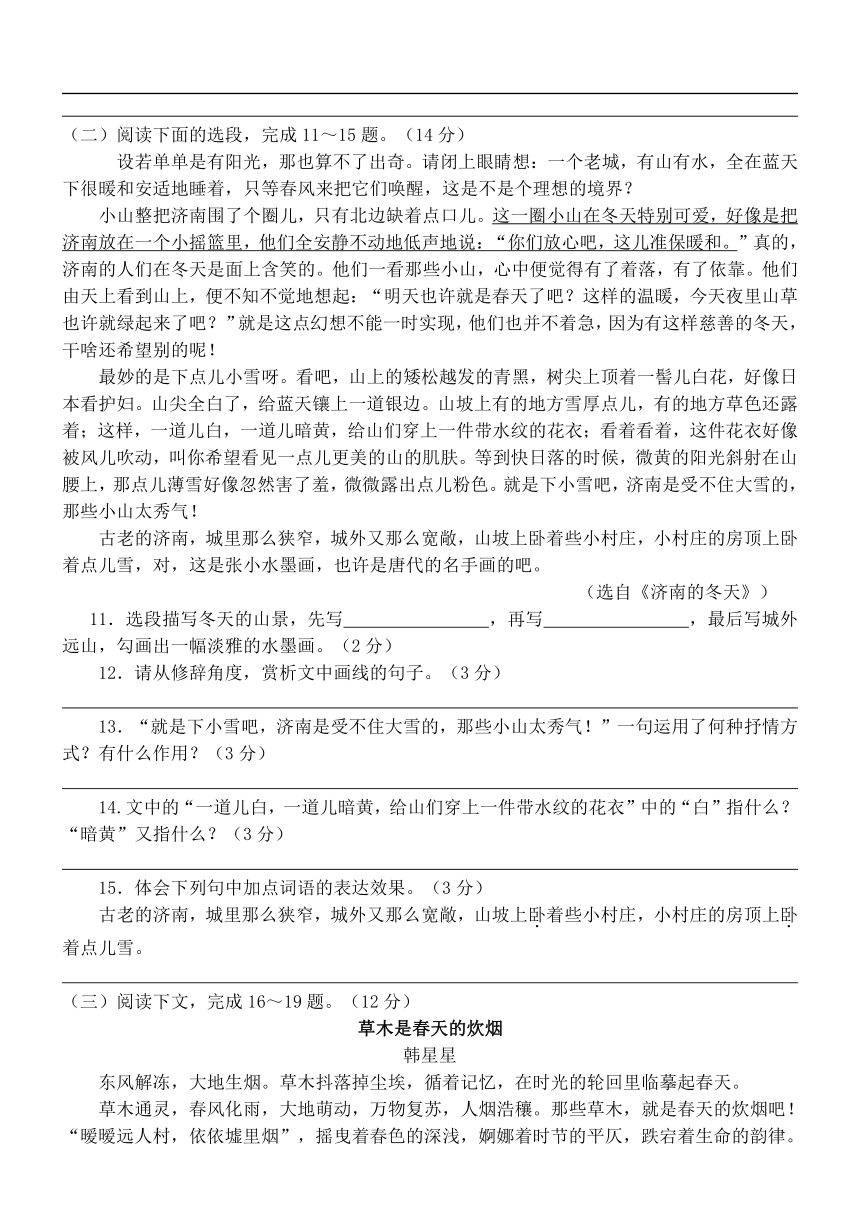 （二）阅读下面的选段，完成 11～15 题。（14 分）

设若单单是有阳光，那也算不了出奇。请闭上眼睛想：一个老城，有山有水，全在蓝天下很暖和安适地睡着，只等春风来把它们唤醒，这是不是个理想的境界？

小山整把济南围了个圈儿，只有北边缺着点口儿。这一圈小山在冬天特别可爱，好像是把济南放在一个小摇篮里，他们全安静不动地低声地说：“你们放心吧，这儿准保暖和。”真的，济南的人们在冬天是面上含笑的。他们一看那些小山，心中便觉得有了着落，有了依靠。他们由天上看到山上，便不知不觉地想起：“明天也许就是春天了吧？这样的温暖，今天夜里山草也许就绿起来了吧？”就是这点幻想不能一时实现，他们也并不着急，因为有这样慈善的冬天，干啥还希望别的呢！

最妙的是下点儿小雪呀。看吧，山上的矮松越发的青黑，树尖上顶着一髻儿白花，好像日本看护妇。山尖全白了，给蓝天镶上一道银边。山坡上有的地方雪厚点儿，有的地方草色还露着；这样，一道儿白，一道儿暗黄，给山们穿上一件带水纹的花衣；看着看着，这件花衣好像被风儿吹动，叫你希望看见一点儿更美的山的肌肤。等到快日落的时候，微黄的阳光斜射在山腰上，那点儿薄雪好像忽然害了羞，微微露出点儿粉色。就是下小雪吧，济南是受不住大雪的，那些小山太秀气！

古老的济南，城里那么狭窄，城外又那么宽敞，山坡上卧着些小村庄，小村庄的房顶上卧着点儿雪，对，这是张小水墨画，也许是唐代的名手画的吧。

（选自《济南的冬天》）

11．选段描写冬天的山景，先写________________，再写________________，最后写城外远山，勾画出一幅淡雅的水墨画。（2 分）

12．请从修辞角度，赏析文中画线的句子。（3 分）

13．“就是下小雪吧，济南是受不住大雪的，那些小山太秀气！”一句运用了何种抒情方式？有什么作用？（3 分）

14.文中的“一道儿白，一道儿暗黄，给山们穿上一件带水纹的花衣”中的“白”指什么？“暗黄”又指什么？（3 分）

15．体会下列句中加点词语的表达效果。（3 分）

古老的济南，城里那么狭窄，城外又那么宽敞，山坡上卧着些小村庄，小村庄的房顶上卧着点儿雪。

（三）阅读下文，完成 16～19 题。（12 分）

草木是春天的炊烟

韩星星

东风解冻，大地生烟。草木抖落掉尘埃，循着记忆，在时光的轮回里临摹起春天。

草木通灵，春风化雨，大地萌动，万物复苏，人烟浩穰。那些草木，就是春天的炊烟吧！“暧暧远人村，依依墟里烟”，摇曳着春色的深浅，婀娜着时节的平仄，跌宕着生命的韵律。